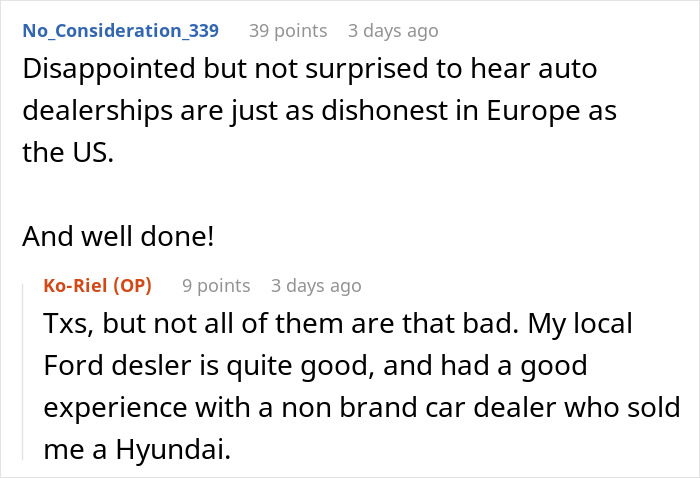 No_Consideration_339 39 points 3 days ago
Disappointed but not surprised to hear auto dealerships are just as dishonest in Europe as the US.

And well done!

Ko-Riel (OP) 9 points 3 days ago
Txs, but not all of them are that bad. My local Ford desler is quite good, and had a good experience with a non brand car dealer who sold me a Hyundai.